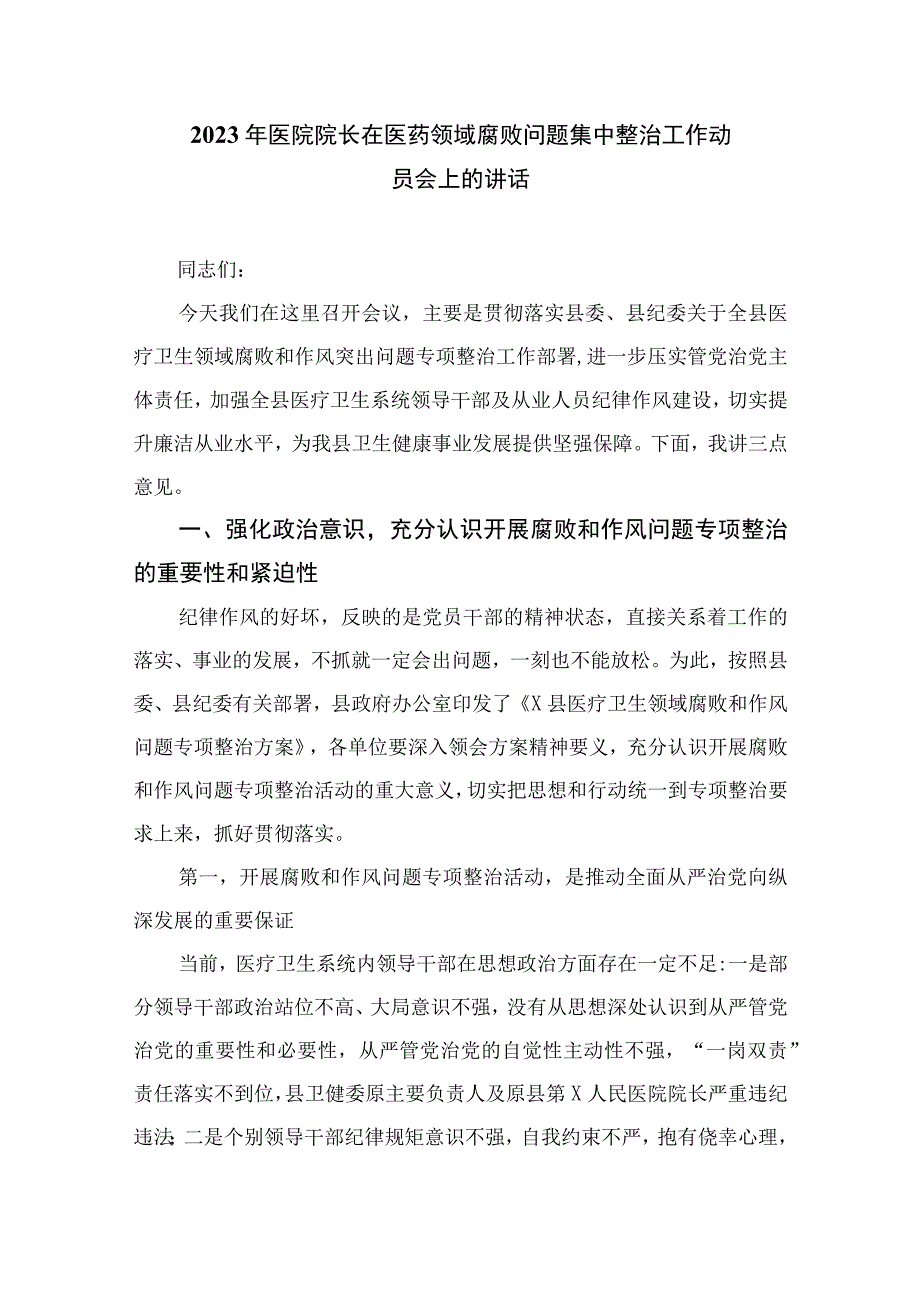 2023年医院院长在医药领域腐败问题集中整治工作动员会上的讲话

同志们：

今天我们在这里召开会议，主要是贯彻落实县委、县纪委关于全县医疗卫生领域腐败和作风突出问题专项整治工作部署，进一步压实管党治党主体责任，加强全县医疗卫生系统领导干部及从业人员纪律作风建设，切实提升廉洁从业水平，为我县卫生健康事业发展提供坚强保障。下面，我讲三点意见。

一、强化政治意识，充分认识开展腐败和作风问题专项整治的重要性和紧迫性

纪律作风的好坏，反映的是党员干部的精神状态，直接关系着工作的落实、事业的发展，不抓就一定会出问题，一刻也不能放松。为此，按照县委、县纪委有关部署，县政府办公室印发了《X县医疗卫生领域腐败和作风问题专项整治方案》，各单位要深入领会方案精神要义，充分认识开展腐败和作风问题专项整治活动的重大意义，切实把思想和行动统一到专项整治要求上来，抓好贯彻落实。

第一，开展腐败和作风问题专项整治活动，是推动全面从严治党向纵深发展的重要保证

当前，医疗卫生系统内领导干部在思想政治方面存在一定不足:一是部分领导干部政治站位不高、大局意识不强，没有从思想深处认识到从严管党治党的重要性和必要性，从严管党治党的自觉性主动性不强，“一岗双责”责任落实不到位，县卫健委原主要负责人及原县第X人民医院院长严重违纪违法;二是个别领导干部纪律规矩意识不强，自我约束不严，抱有侥幸心理，